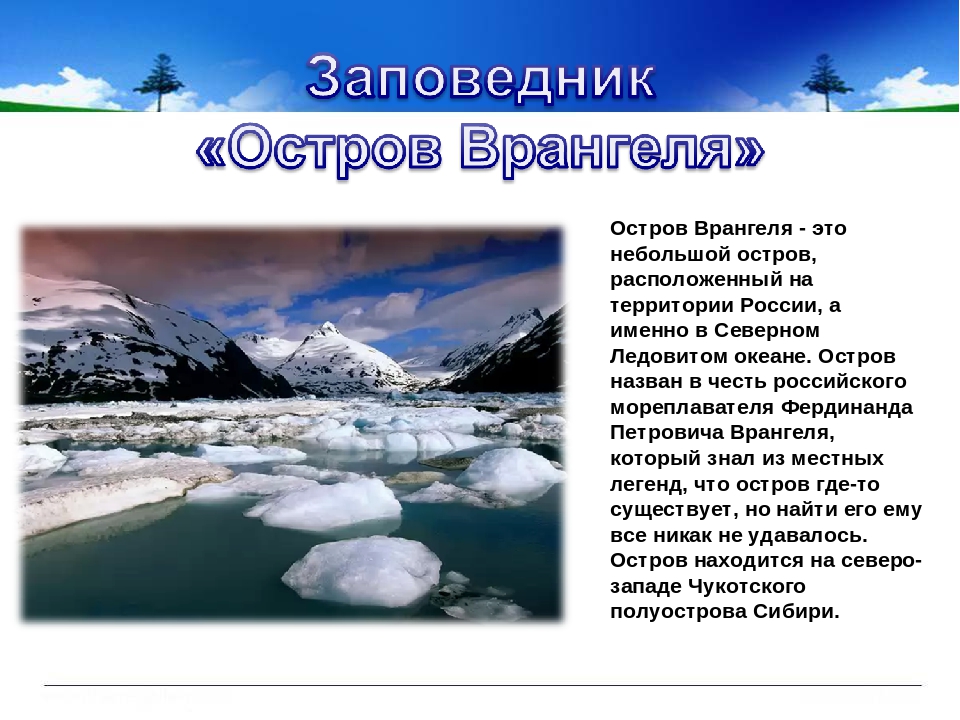 Заповедник
«Остров Врангеля»

Остров Врангеля - это небольшой остров, расположенный на территории России, а именно в Северном Ледовитом океане. Остров назван в честь российского мореплавателя Фердинанда Петровича Врангеля, который знал из местных легенд, что остров где-то существует, но найти его ему все никак не удавалось. Остров находится на северо-западе Чукотского полуострова Сибири.